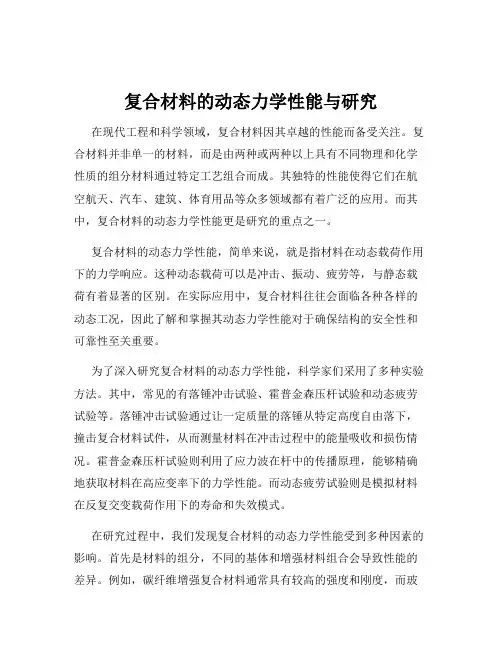 复合材料的动态力学性能与研究

在现代工程和科学领域，复合材料因其卓越的性能而备受关注。复合材料并非单一的材料，而是由两种或两种以上具有不同物理和化学性质的组分材料通过特定工艺组合而成。其独特的性能使得它们在航空航天、汽车、建筑、体育用品等众多领域都有着广泛的应用。而其中，复合材料的动态力学性能更是研究的重点之一。

复合材料的动态力学性能，简单来说，就是指材料在动态载荷作用下的力学响应。这种动态载荷可以是冲击、振动、疲劳等，与静态载荷有着显著的区别。在实际应用中，复合材料往往会面临各种各样的动态工况，因此了解和掌握其动态力学性能对于确保结构的安全性和可靠性至关重要。

为了深入研究复合材料的动态力学性能，科学家们采用了多种实验方法。其中，常见的有落锤冲击试验、霍普金森压杆试验和动态疲劳试验等。落锤冲击试验通过让一定质量的落锤从特定高度自由落下，撞击复合材料试件，从而测量材料在冲击过程中的能量吸收和损伤情况。霍普金森压杆试验则利用了应力波在杆中的传播原理，能够精确地获取材料在高应变率下的力学性能。而动态疲劳试验则是模拟材料在反复交变载荷作用下的寿命和失效模式。

在研究过程中，我们发现复合材料的动态力学性能受到多种因素的影响。首先是材料的组分，不同的基体和增强材料组合会导致性能的差异。例如，碳纤维增强复合材料通常具有较高的强度和刚度，而玻